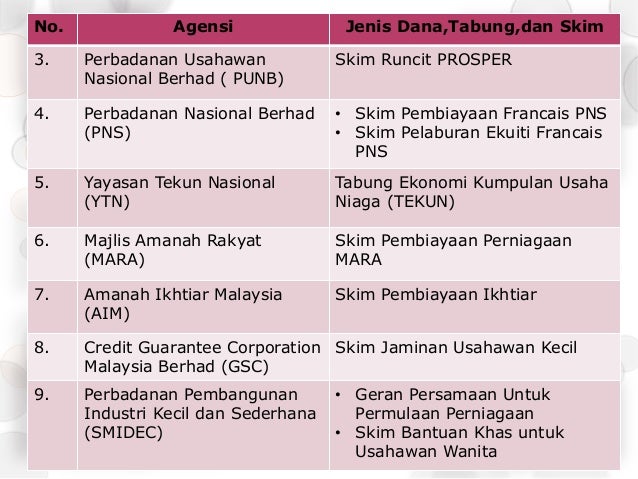 | No. | Agensi | Jenis Dana,Tabung,dan Skim |
|---|---|---|
| 3. | Perbadanan Usahawan Nasional Berhad ( PUNB) | Skim Runcit PROSPER |
| 4. | Perbadanan Nasional Berhad (PNS) | • Skim Pembiayaan Francais PNS • Skim Pelaburan Ekuiti Francais PNS |
| 5. | Yayasan Tekun Nasional (YTN) | Tabung Ekonomi Kumpulan Usaha Niaga (TEKUN) |
| 6. | Majlis Amanah Rakyat (MARA) | Skim Pembiayaan Perniagaan MARA |
| 7. | Amanah Ikhtiar Malaysia (AIM) | Skim Pembiayaan Ikhtiar |
| 8. | Credit Guarantee Corporation Malaysia Berhad (GSC) | Skim Jaminan Usahawan Kecil |
| 9. | Perbadanan Pembangunan Industri Kecil dan Sederhana (SMIDEC) | • Geran Persamaan Untuk Permulaan Perniagaan • Skim Bantuan Khas untuk Usahawan Wanita |